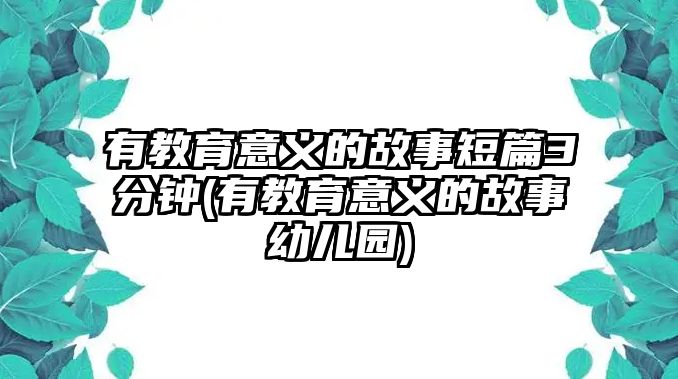 有教育意义的故事短篇3分钟(有教育意义的故事幼儿园)